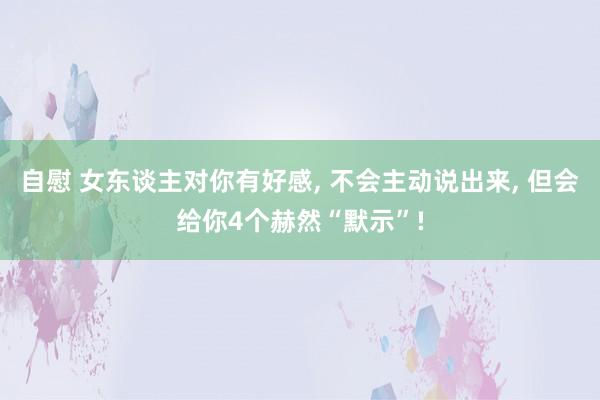 自慰 女东谈主对你有好感, 不会主动说出来, 但会给你4个赫然“默示”!